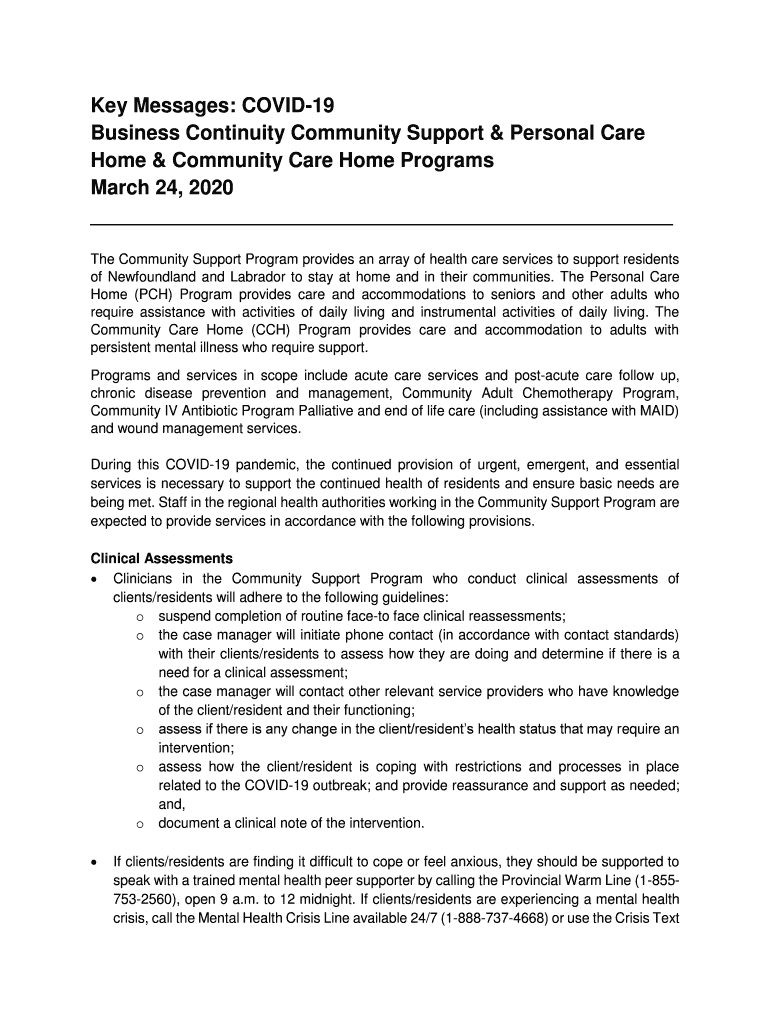 Key Messages: COVID-19
Business Continuity Community Support & Personal Care Home & Community Care Home Programs
March 24, 2020

The Community Support Program provides an array of health care services to support residents of Newfoundland and Labrador to stay at home and in their communities. The Personal Care Home (PCH) Program provides care and accommodations to seniors and other adults who require assistance with activities of daily living and instrumental activities of daily living. The Community Care Home (CCH) Program provides care and accommodation to adults with persistent mental illness who require support.

Programs and services in scope include acute care services and post-acute care follow up, chronic disease prevention and management, Community Adult Chemotherapy Program, Community IV Antibiotic Program Palliative and end of life care (including assistance with MAID) and wound management services.

During this COVID-19 pandemic, the continued provision of urgent, emergent, and essential services is necessary to support the continued health of residents and ensure basic needs are being met. Staff in the regional health authorities working in the Community Support Program are expected to provide services in accordance with the following provisions.

Clinical Assessments
• Clinicians in the Community Support Program who conduct clinical assessments of clients/residents will adhere to the following guidelines:
  o suspend completion of routine face-to face clinical reassessments;
  o the case manager will initiate phone contact (in accordance with contact standards) with their clients/residents to assess how they are doing and determine if there is a need for a clinical assessment;
  o the case manager will contact other relevant service providers who have knowledge of the client/resident and their functioning;
  o assess if there is any change in the client/resident's health status that may require an intervention;
  o assess how the client/resident is coping with restrictions and processes in place related to the COVID-19 outbreak; and provide reassurance and support as needed; and,
  o document a clinical note of the intervention.

• If clients/residents are finding it difficult to cope or feel anxious, they should be supported to speak with a trained mental health peer supporter by calling the Provincial Warm Line (1-855-753-2560), open 9 a.m. to 12 midnight. If clients/residents are experiencing a mental health crisis, call the Mental Health Crisis Line available 24/7 (1-888-737-4668) or use the Crisis Text